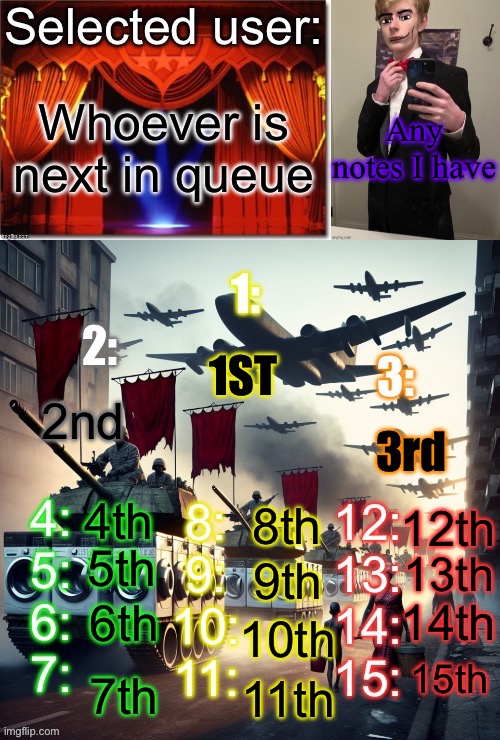 Selected user:

Whoever is next in queue

Any notes I have

imgflip.com

1:

1ST

2:

2nd

3:

3rd

4: 4th
5: 5th
6: 6th
7: 7th

8: 8th
9: 9th
10: 10th
11: 11th

12: 12th
13: 13th
14: 14th
15: 15th

imgflip.com